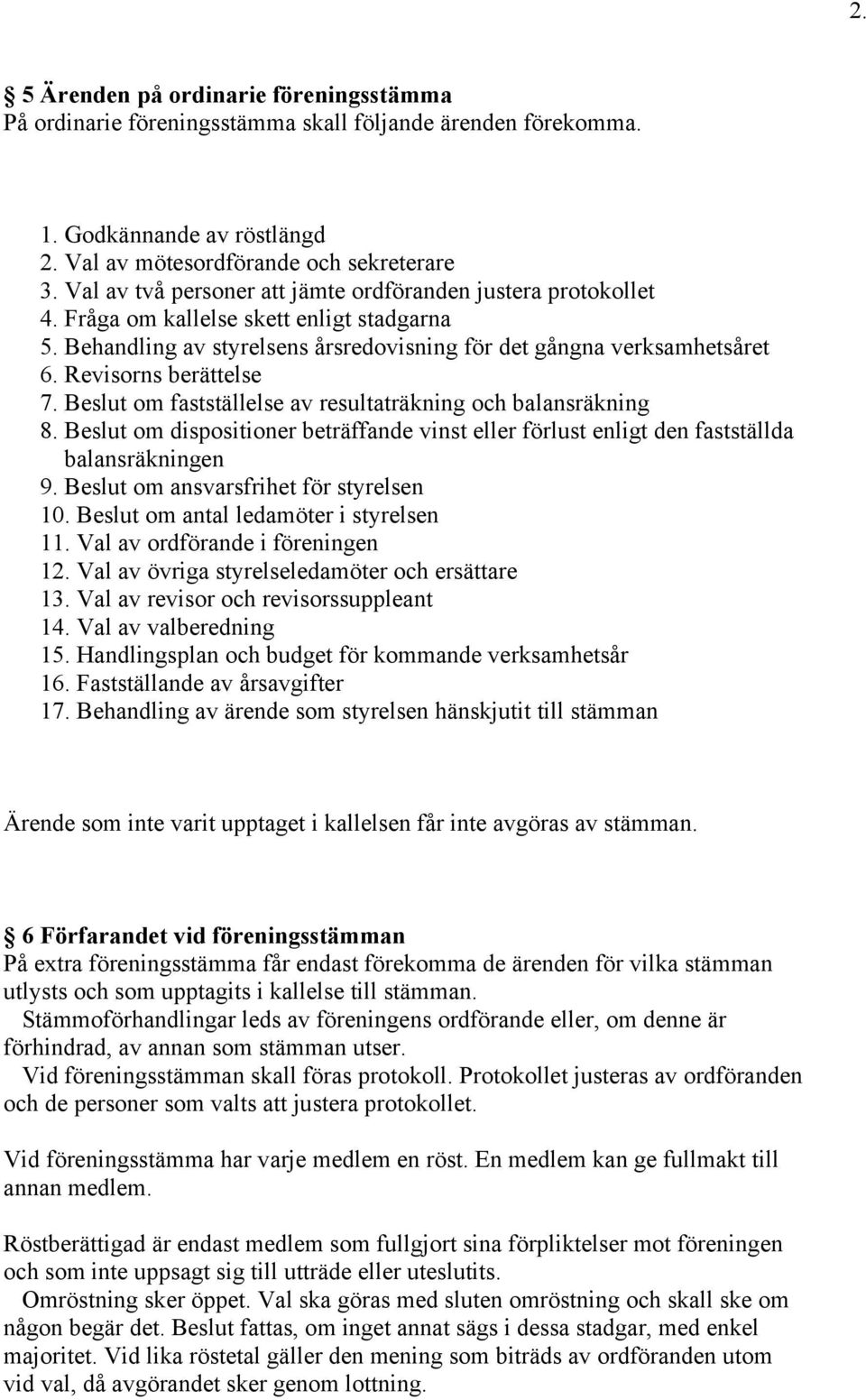 2.

§ 5 Ärenden på ordinarie föreningsstämma
På ordinarie föreningsstämma skall följande ärenden förekomma.

1. Godkännande av röstlängd
2. Val av mötesordförande och sekreterare
3. Val av två personer att jämte ordföranden justera protokollet
4. Fråga om kallelse skett enligt stadgarna
5. Behandling av styrelsens årsredovisning för det gångna verksamhetsåret
6. Revisorns berättelse
7. Beslut om fastställelse av resultaträkning och balansräkning
8. Beslut om dispositioner beträffande vinst eller förlust enligt den fastställda balansräkningen
9. Beslut om ansvarsfrihet för styrelsen
10. Beslut om antal ledamöter i styrelsen
11. Val av ordförande i föreningen
12. Val av övriga styrelseledamöter och ersättare
13. Val av revisor och revisorssuppleant
14. Val av valberedning
15. Handlingsplan och budget för kommande verksamhetsår
16. Fastställande av årsavgifter
17. Behandling av ärende som styrelsen hänskjutit till stämman

Ärende som inte varit upptaget i kallelsen får inte avgöras av stämman.

§ 6 Förfarandet vid föreningsstämman
På extra föreningsstämma får endast förekomma de ärenden för vilka stämman utlysts och som upptagits i kallelse till stämman.
Stämmoförhandlingar leds av föreningens ordförande eller, om denne är förhindrad, av annan som stämman utser.
Vid föreningsstämman skall föras protokoll. Protokollet justeras av ordföranden och de personer som valts att justera protokollet.

Vid föreningsstämma har varje medlem en röst. En medlem kan ge fullmakt till annan medlem.

Röstberättigad är endast medlem som fullgjort sina förpliktelser mot föreningen och som inte uppsagt sig till utträde eller uteslutits.
Omröstning sker öppet. Val ska göras med sluten omröstning och skall ske om någon begär det. Beslut fattas, om inget annat sägs i dessa stadgar, med enkel majoritet. Vid lika röstetal gäller den mening som biträds av ordföranden utom vid val, då avgörandet sker genom lottning.